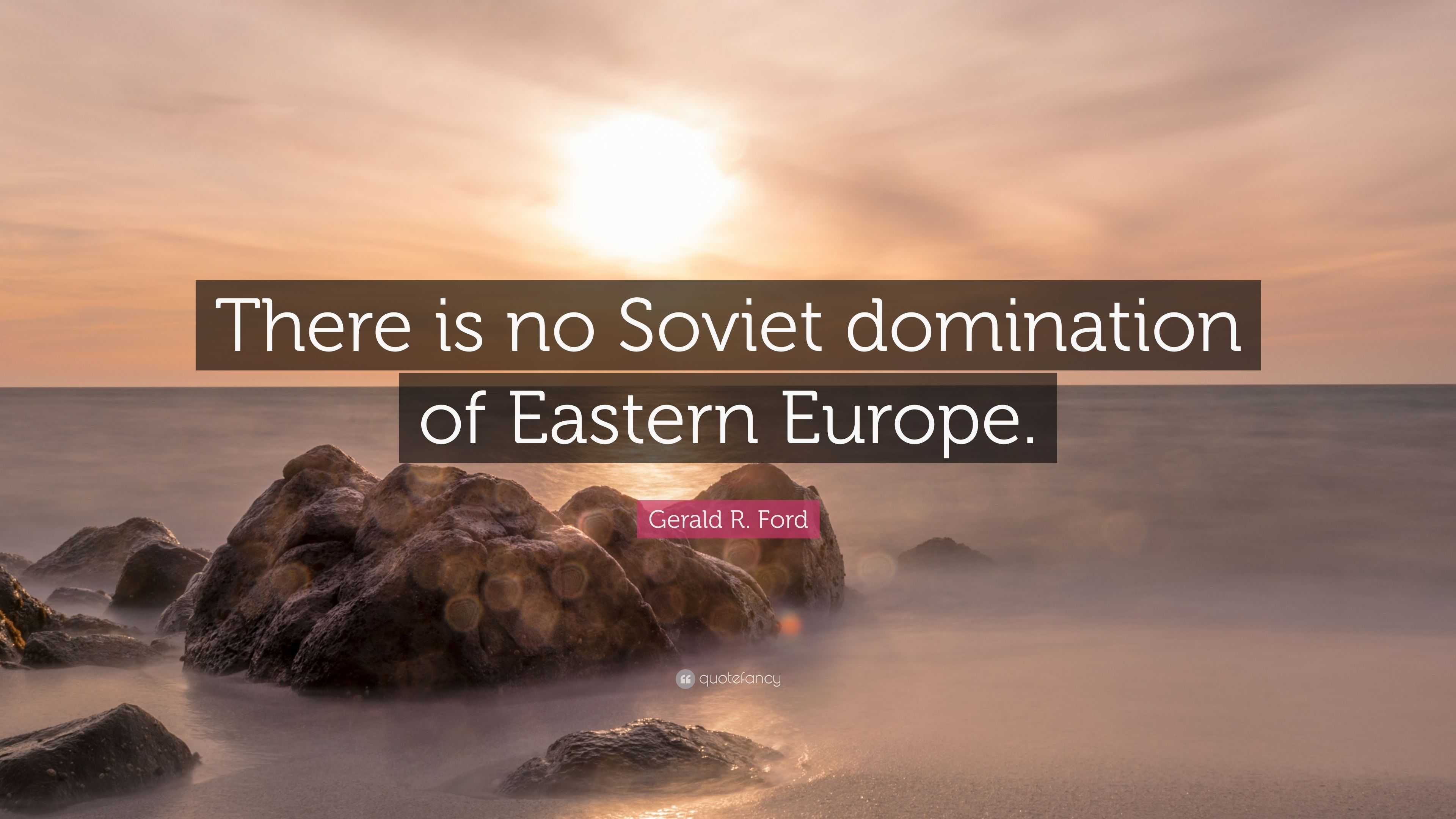 There is no Soviet domination of Eastern Europe.

Gerald R. Ford

quotefancy